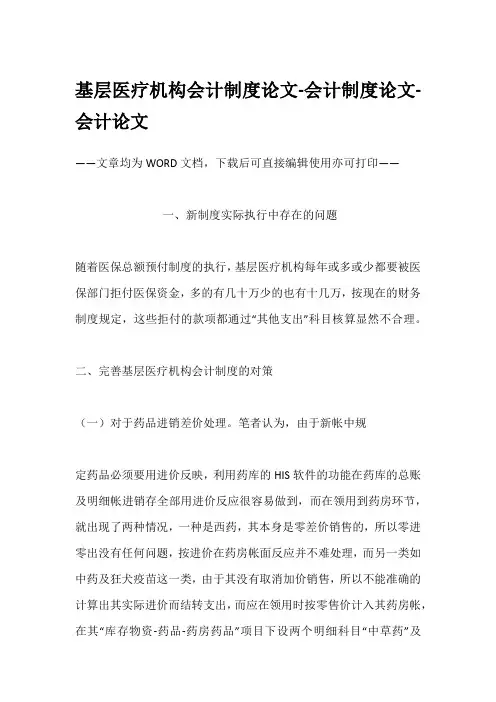 基层医疗机构会计制度论文-会计制度论文-会计论文

——文章均为WORD文档，下载后可直接编辑使用亦可打印——

一、新制度实际执行中存在的问题

随着医保总额预付制度的执行，基层医疗机构每年或多或少都要被医保部门拒付医保资金，多的有几十万少的也有十几万，按现在的财务制度规定，这些拒付的款项都通过“其他支出”科目核算显然不合理。

二、完善基层医疗机构会计制度的对策

（一）对于药品进销差价处理。笔者认为，由于新帐中规

定药品必须要用进价反映，利用药库的HIS软件的功能在药库的总账及明细帐进销存全部用进价反应很容易做到，而在领用到药房环节，就出现了两种情况，一种是西药，其本身是零差价销售的，所以零进零出没有任何问题，按进价在药房帐面反应并不难处理，而另一类如中药及狂犬疫苗这一类，由于其没有取消加价销售，所以不能准确的计算出其实际进价而结转支出，而应在领用时按零售价计入其药房帐，在其“库存物资-药品-药房药品”项目下设两个明细科目“中草药”及